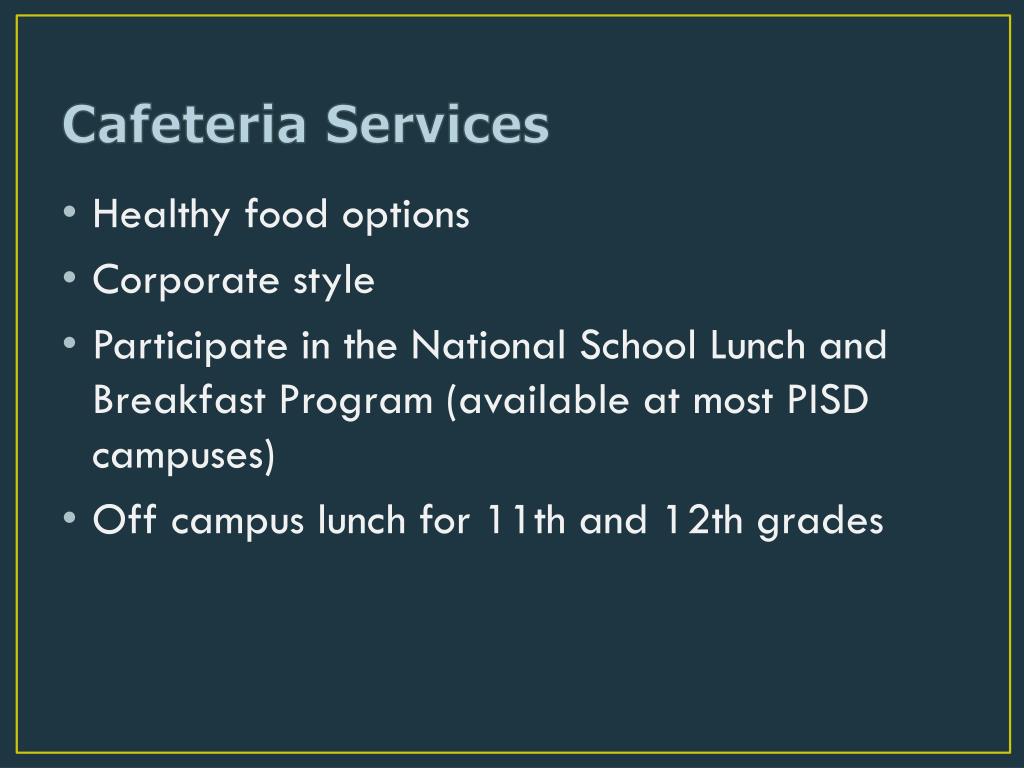 Cafeteria Services

• Healthy food options
• Corporate style
• Participate in the National School Lunch and Breakfast Program (available at most PISD campuses)
• Off campus lunch for 11th and 12th grades